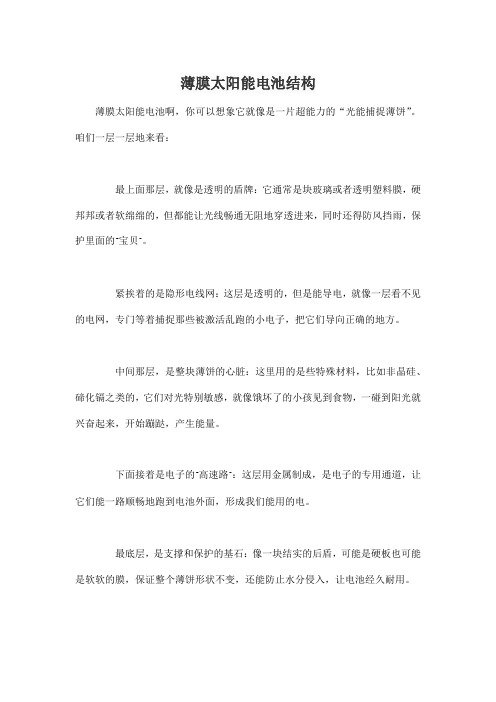 薄膜太阳能电池结构

薄膜太阳能电池啊，你可以想象它就像是一片超能力的“光能捕捉薄饼”。咱们一层一层地来看：

最上面那层，就像是透明的盾牌：它通常是块玻璃或者透明塑料膜，硬邦邦或者软绵绵的，但都能让光线畅通无阻地穿透进来，同时还得防风挡雨，保护里面的"宝贝"。

紧挨着的是隐形电线网：这层是透明的，但是能导电，就像一层看不见的电网，专门等着捕捉那些被激活乱跑的小电子，把它们导向正确的地方。

中间那层，是整块薄饼的心脏：这里用的是些特殊材料，比如非晶硅、碲化镉之类的，它们对光特别敏感，就像饿坏了的小孩见到食物，一碰到阳光就兴奋起来，开始蹦跶，产生能量。

下面接着是电子的"高速路"：这层用金属制成，是电子的专用通道，让它们能一路顺畅地跑到电池外面，形成我们能用的电。

最底层，是支撑和保护的基石：像一块结实的后盾，可能是硬板也可能是软软的膜，保证整个薄饼形状不变，还能防止水分侵入，让电池经久耐用。